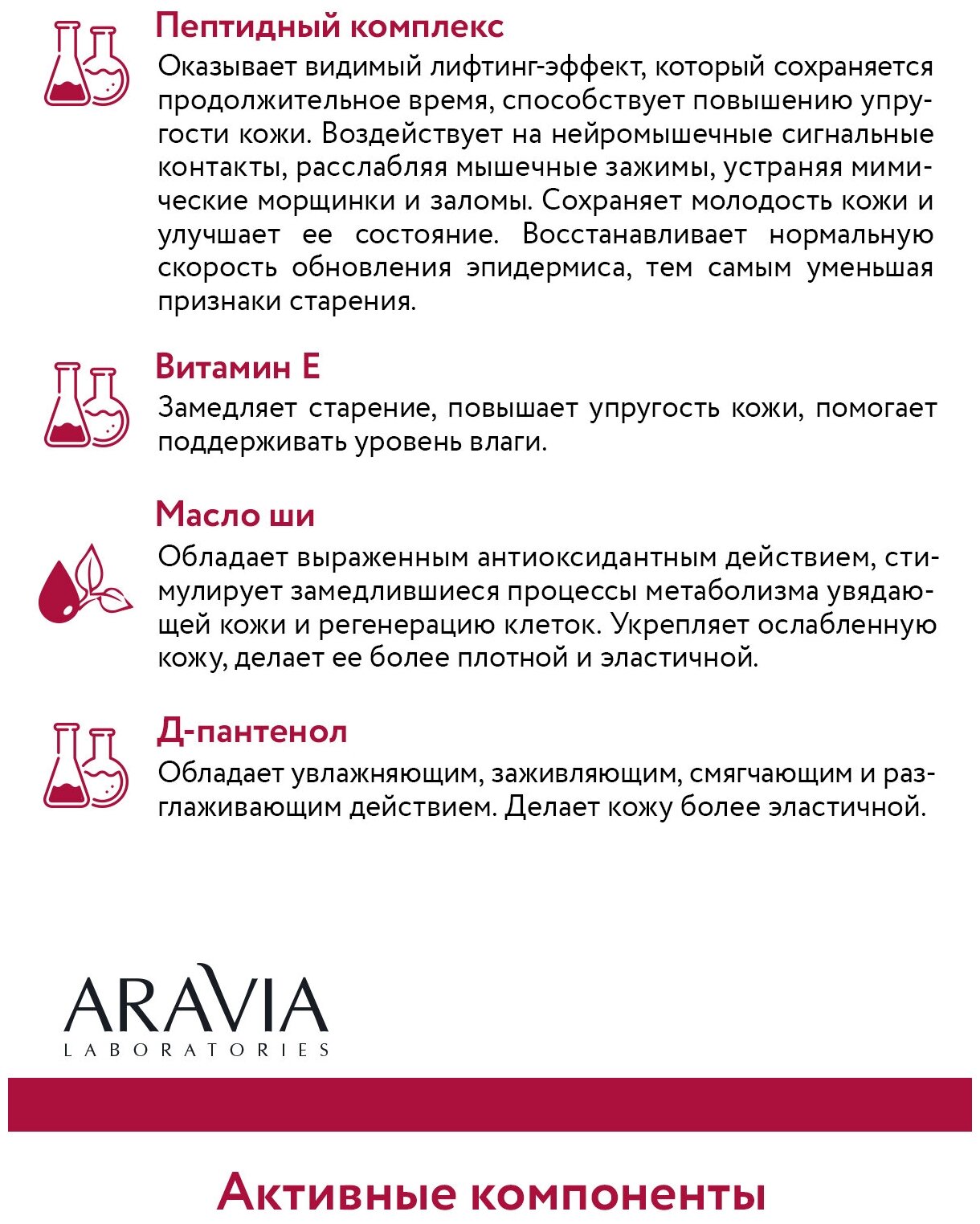 Пептидный комплекс
Оказывает видимый лифтинг-эффект, который сохраняется продолжительное время, способствует повышению упругости кожи. Воздействует на нейромышечные сигнальные контакты, расслабляя мышечные зажимы, устраняя мимические морщинки и заломы. Сохраняет молодость кожи и улучшает ее состояние. Восстанавливает нормальную скорость обновления эпидермиса, тем самым уменьшая признаки старения.

Витамин Е
Замедляет старение, повышает упругость кожи, помогает поддерживать уровень влаги.

Масло ши
Обладает выраженным антиоксидантным действием, стимулирует замедлившиеся процессы метаболизма увядающей кожи и регенерацию клеток. Укрепляет ослабленную кожу, делает ее более плотной и эластичной.

Д-пантенол
Обладает увлажняющим, заживляющим, смягчающим и разглаживающим действием. Делает кожу более эластичной.

ARAVIA
LABORATORIES

Активные компоненты